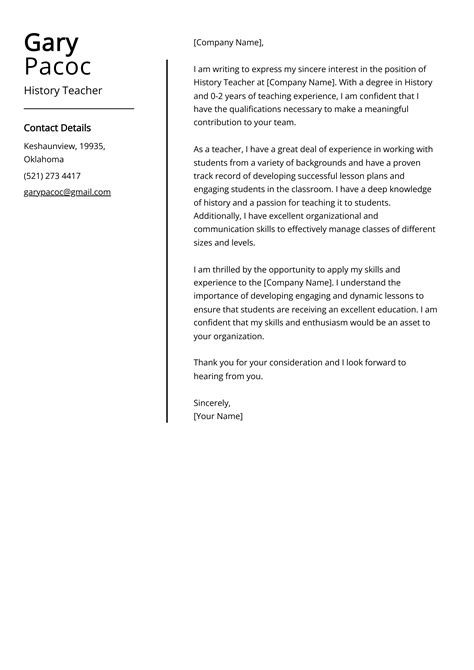 Gary
Pacoc
History Teacher

Contact Details

Keshaunview, 19935, Oklahoma

(521) 273 4417

garypacoc@gmail.com

[Company Name],

I am writing to express my sincere interest in the position of History Teacher at [Company Name]. With a degree in History and 0-2 years of teaching experience, I am confident that I have the qualifications necessary to make a meaningful contribution to your team.

As a teacher, I have a great deal of experience in working with students from a variety of backgrounds and have a proven track record of developing successful lesson plans and engaging students in the classroom. I have a deep knowledge of history and a passion for teaching it to students. Additionally, I have excellent organizational and communication skills to effectively manage classes of different sizes and levels.

I am thrilled by the opportunity to apply my skills and experience to the [Company Name]. I understand the importance of developing engaging and dynamic lessons to ensure that students are receiving an excellent education. I am confident that my skills and enthusiasm would be an asset to your organization.

Thank you for your consideration and I look forward to hearing from you.

Sincerely,
[Your Name]